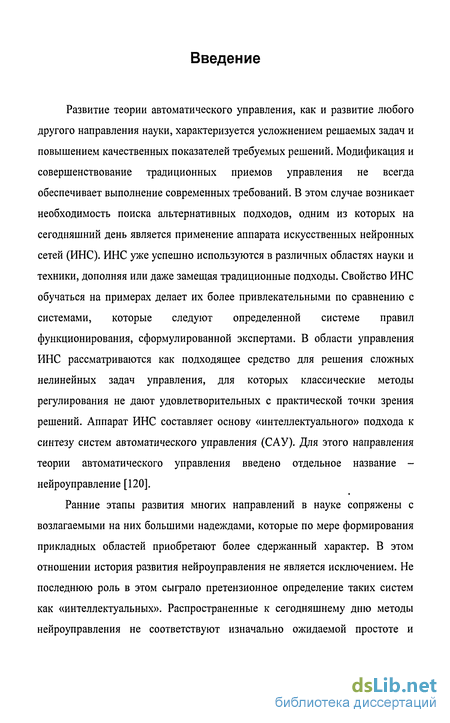 Введение

Развитие теории автоматического управления, как и развитие любого другого направления науки, характеризуется усложнением решаемых задач и повышением качественных показателей требуемых решений. Модификация и совершенствование традиционных приемов управления не всегда обеспечивает выполнение современных требований. В этом случае возникает необходимость поиска альтернативных подходов, одним из которых на сегодняшний день является применение аппарата искусственных нейронных сетей (ИНС). ИНС уже успешно используются в различных областях науки и техники, дополняя или даже замещая традиционные подходы. Свойство ИНС обучаться на примерах делает их более привлекательными по сравнению с системами, которые следуют определенной системе правил функционирования, сформулированной экспертами. В области управления ИНС рассматриваются как подходящее средство для решения сложных нелинейных задач управления, для которых классические методы регулирования не дают удовлетворительных с практической точки зрения решений. Аппарат ИНС составляет основу «интеллектуального» подхода к синтезу систем автоматического управления (САУ). Для этого направления теории автоматического управления введено отдельное название – нейроуправление [120].

Ранние этапы развития многих направлений в науке сопряжены с возлагаемыми на них большими надеждами, которые по мере формирования прикладных областей приобретают более сдержанный характер. В этом отношении история развития нейроуправления не является исключением. Не последнюю роль в этом сыграло претензионное определение таких систем как «интеллектуальных». Распространенные к сегодняшнему дню методы нейроуправления не соответствуют изначально ожидаемой простоте и

dsLib.net
библиотека диссертаций